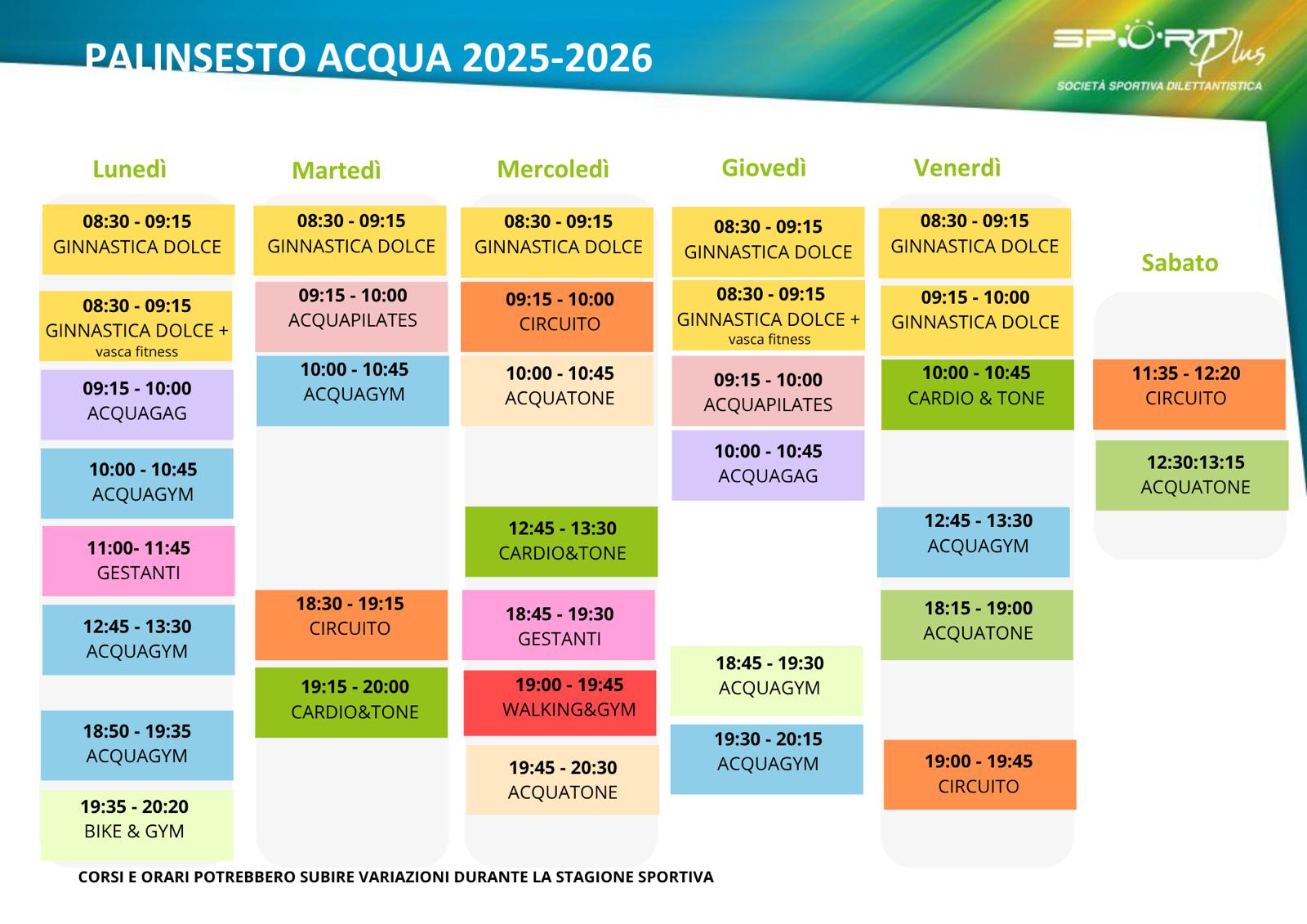 PALINSESTO ACQUA 2025-2026

SPORT Plus
SOCIETÀ SPORTIVA DILETTANTISTICA

Lunedì

08:30 - 09:15
GINNASTICA DOLCE

08:30 - 09:15
GINNASTICA DOLCE +
vasca fitness

09:15 - 10:00
ACQUAGAG

10:00 - 10:45
ACQUAGYM

11:00- 11:45
GESTANTI

12:45 - 13:30
ACQUAGYM

18:50 - 19:35
ACQUAGYM

19:35 - 20:20
BIKE & GYM

Martedì

08:30 - 09:15
GINNASTICA DOLCE

09:15 - 10:00
ACQUAPILATES

10:00 - 10:45
ACQUAGYM

18:30 - 19:15
CIRCUITO

19:15 - 20:00
CARDIO&TONE

Mercoledì

08:30 - 09:15
GINNASTICA DOLCE

09:15 - 10:00
CIRCUITO

10:00 - 10:45
ACQUATONE

12:45 - 13:30
CARDIO&TONE

18:45 - 19:30
GESTANTI

19:00 - 19:45
WALKING&GYM

19:45 - 20:30
ACQUATONE

Giovedì

08:30 - 09:15
GINNASTICA DOLCE

08:30 - 09:15
GINNASTICA DOLCE +
vasca fitness

09:15 - 10:00
ACQUAPILATES

10:00 - 10:45
ACQUAGAG

18:45 - 19:30
ACQUAGYM

19:30 - 20:15
ACQUAGYM

Venerdì

08:30 - 09:15
GINNASTICA DOLCE

09:15 - 10:00
GINNASTICA DOLCE

10:00 - 10:45
CARDIO & TONE

12:45 - 13:30
ACQUAGYM

18:15 - 19:00
ACQUATONE

19:00 - 19:45
CIRCUITO

Sabato

11:35 - 12:20
CIRCUITO

12:30:13:15
ACQUATONE

CORSI E ORARI POTREBBERO SUBIRE VARIAZIONI DURANTE LA STAGIONE SPORTIVA